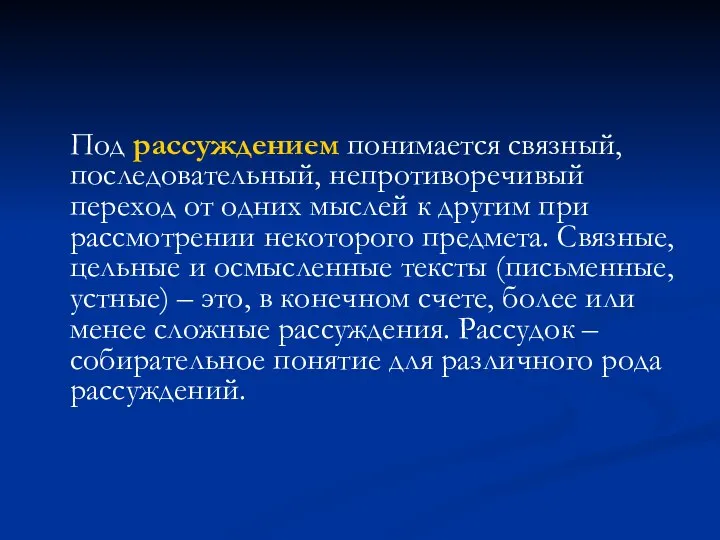 Под рассуждением понимается связный, последовательный, непротиворечивый переход от одних мыслей к другим при рассмотрении некоторого предмета. Связные, цельные и осмысленные тексты (письменные, устные) – это, в конечном счете, более или менее сложные рассуждения. Рассудок – собирательное понятие для различного рода рассуждений.